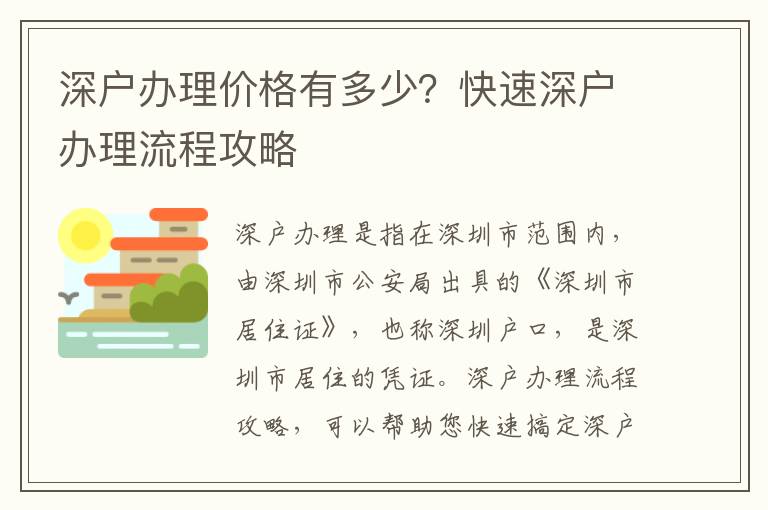 深户办理价格有多少？快速深户办理流程攻略

深户办理是指在深圳市范围内，由深圳市公安局出具的《深圳市居住证》，也称深圳户口，是深圳市居住的凭证。深户办理流程攻略，可以帮助您快速搞定深户